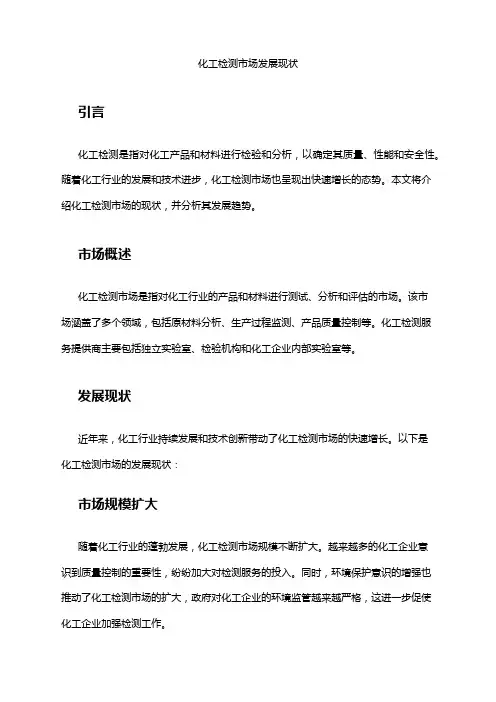 化工检测市场发展现状

引言

化工检测是指对化工产品和材料进行检验和分析，以确定其质量、性能和安全性。随着化工行业的发展和技术进步，化工检测市场也呈现出快速增长的态势。本文将介绍化工检测市场的现状，并分析其发展趋势。

市场概述

化工检测市场是指对化工行业的产品和材料进行测试、分析和评估的市场。该市场涵盖了多个领域，包括原材料分析、生产过程监测、产品质量控制等。化工检测服务提供商主要包括独立实验室、检验机构和化工企业内部实验室等。

发展现状

近年来，化工行业持续发展和技术创新带动了化工检测市场的快速增长。以下是化工检测市场的发展现状：

市场规模扩大

随着化工行业的蓬勃发展，化工检测市场规模不断扩大。越来越多的化工企业意识到质量控制的重要性，纷纷加大对检测服务的投入。同时，环境保护意识的增强也推动了化工检测市场的扩大，政府对化工企业的环境监管越来越严格，这进一步促使化工企业加强检测工作。